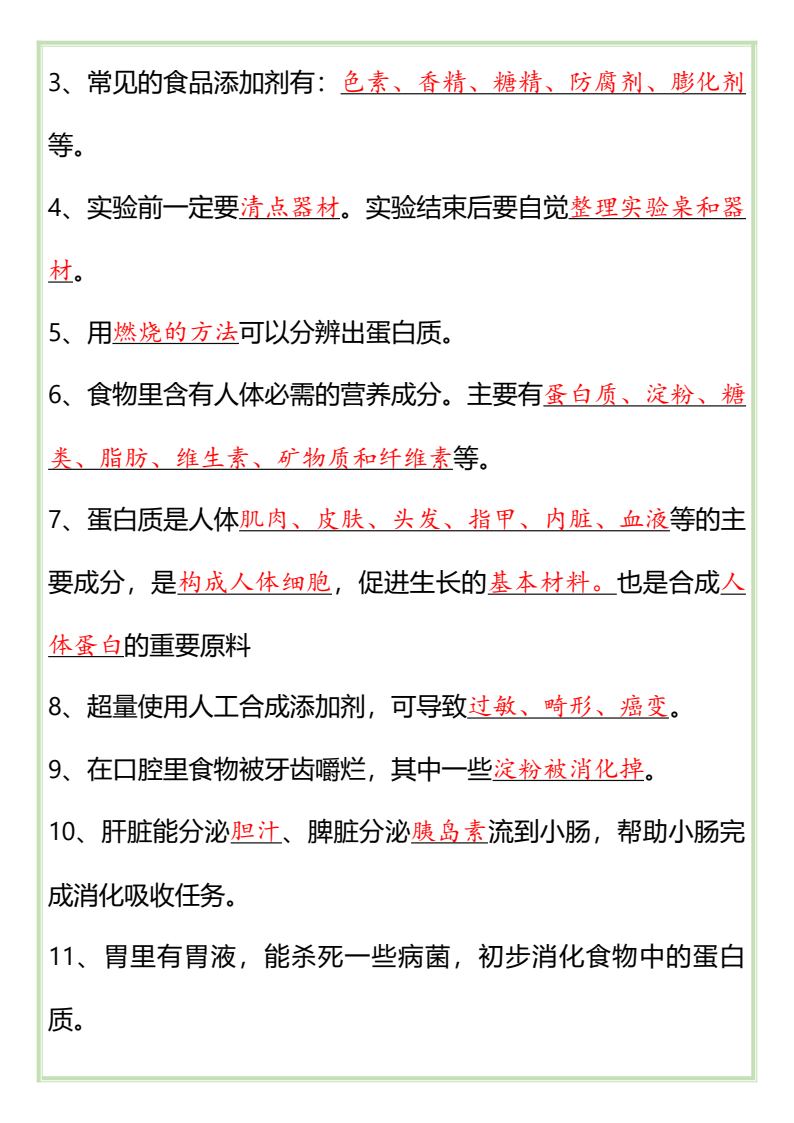 3、常见的食品添加剂有：色素、香精、糖精、防腐剂、膨化剂等。

4、实验前一定要清点器材。实验结束后要自觉整理实验桌和器材。

5、用燃烧的方法可以分辨出蛋白质。

6、食物里含有人体必需的营养成分。主要有蛋白质、淀粉、糖类、脂肪、维生素、矿物质和纤维素等。

7、蛋白质是人体肌肉、皮肤、头发、指甲、内脏、血液等的主要成分，是构成人体细胞，促进生长的基本材料。也是合成人体蛋白的重要原料

8、超量使用人工合成添加剂，可导致过敏、畸形、癌变。

9、在口腔里食物被牙齿嚼烂，其中一些淀粉被消化掉。

10、肝脏能分泌胆汁、脾脏分泌胰岛素流到小肠，帮助小肠完成消化吸收任务。

11、胃里有胃液，能杀死一些病菌，初步消化食物中的蛋白质。